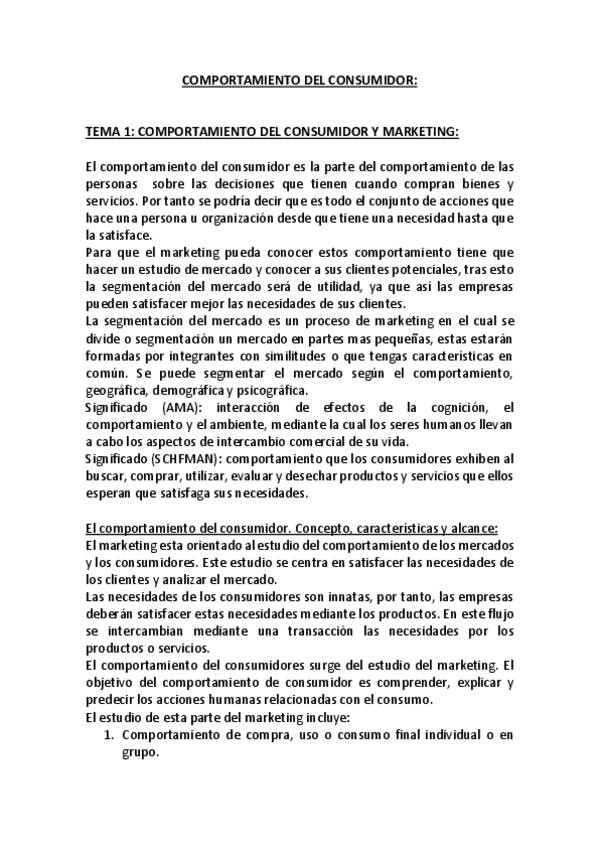 COMPORTAMIENTO DEL CONSUMIDOR:

TEMA 1: COMPORTAMIENTO DEL CONSUMIDOR Y MARKETING:

El comportamiento del consumidor es la parte del comportamiento de las personas sobre las decisiones que tienen cuando compran bienes y servicios. Por tanto se podría decir que es todo el conjunto de acciones que hace una persona u organización desde que tiene una necesidad hasta que la satisface.
Para que el marketing pueda conocer estos comportamiento tiene que hacer un estudio de mercado y conocer a sus clientes potenciales, tras esto la segmentación del mercado será de utilidad, ya que así las empresas pueden satisfacer mejor las necesidades de sus clientes.
La segmentación del mercado es un proceso de marketing en el cual se divide o segmentación un mercado en partes mas pequeñas, estas estarán formadas por integrantes con similitudes o que tengas características en común. Se puede segmentar el mercado según el comportamiento, geográfica, demográfica y psicográfica.
Significado (AMA): interacción de efectos de la cognición, el comportamiento y el ambiente, mediante la cual los seres humanos llevan a cabo los aspectos de intercambio comercial de su vida.
Significado (SCHFMAN): comportamiento que los consumidores exhiben al buscar, comprar, utilizar, evaluar y desechar productos y servicios que ellos esperan que satisfaga sus necesidades.

El comportamiento del consumidor. Concepto, características y alcance:
El marketing esta orientado al estudio del comportamiento de los mercados y los consumidores. Este estudio se centra en satisfacer las necesidades de los clientes y analizar el mercado.
Las necesidades de los consumidores son innatas, por tanto, las empresas deberán satisfacer estas necesidades mediante los productos. En este flujo se intercambian mediante una transacción las necesidades por los productos o servicios.
El comportamiento del consumidores surge del estudio del marketing. El objetivo del comportamiento de consumidor es comprender, explicar y predecir los acciones humanas relacionadas con el consumo.
El estudio de esta parte del marketing incluye:
1. Comportamiento de compra, uso o consumo final individual o en grupo.